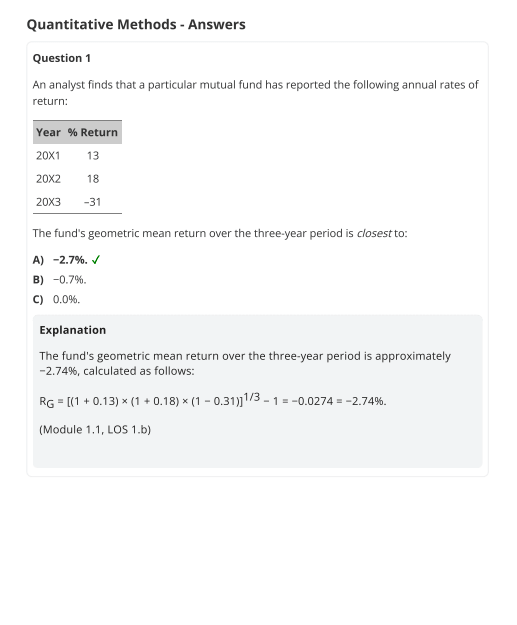 Quantitative Methods - Answers

Question 1

An analyst finds that a particular mutual fund has reported the following annual rates of return:

| Year | % Return |
|---|---|
| 20X1 | 13 |
| 20X2 | 18 |
| 20X3 | −31 |

The fund's geometric mean return over the three-year period is closest to:

A) −2.7%. ✓
B) −0.7%.
C) 0.0%.

Explanation

The fund's geometric mean return over the three-year period is approximately −2.74%, calculated as follows:

$R_G = [(1 + 0.13) \times (1 + 0.18) \times (1 - 0.31)]^{1/3} - 1 = -0.0274 = -2.74\%$.

(Module 1.1, LOS 1.b)